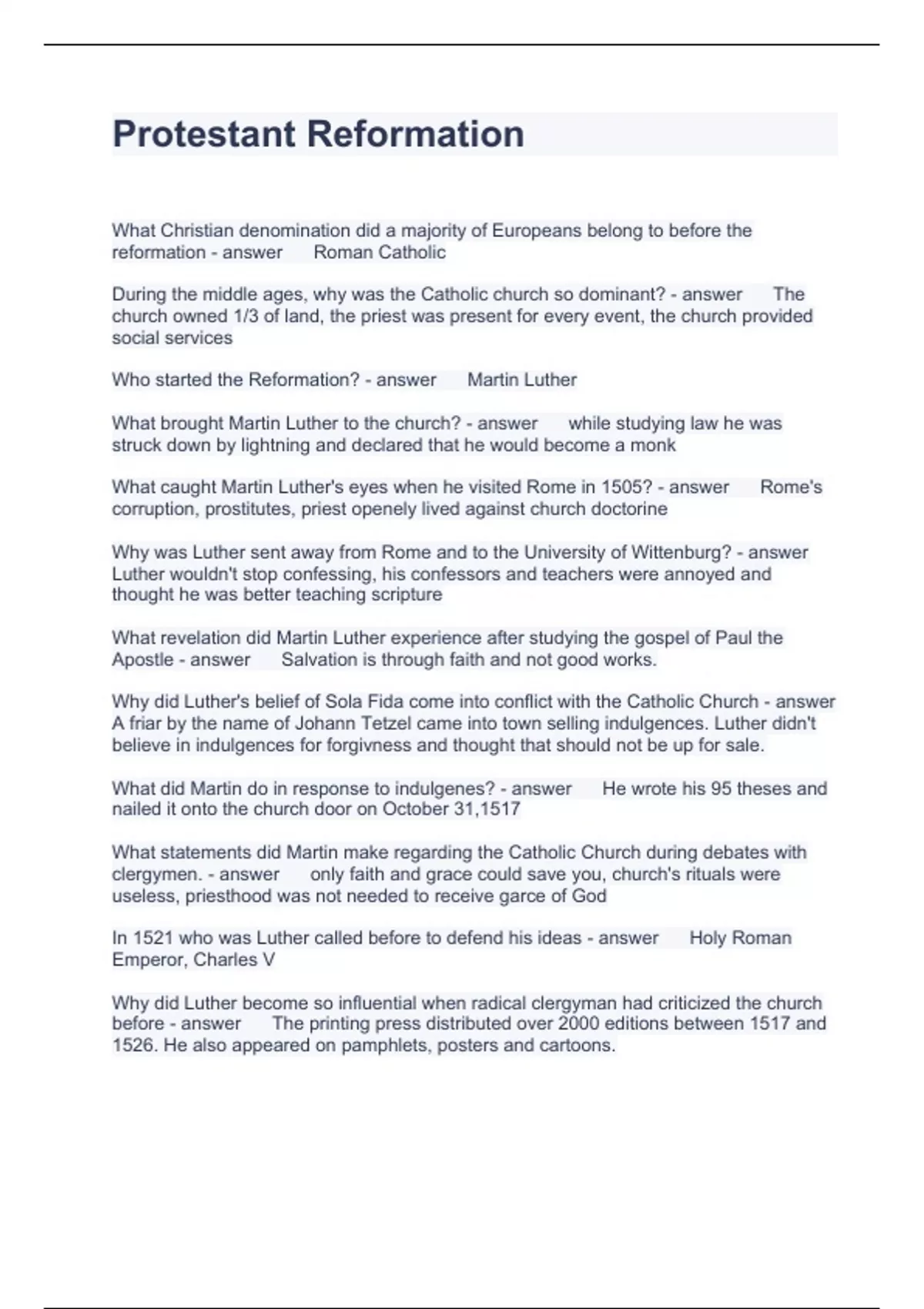 Protestant Reformation

What Christian denomination did a majority of Europeans belong to before the reformation - answer Roman Catholic

During the middle ages, why was the Catholic church so dominant? - answer The church owned 1/3 of land, the priest was present for every event, the church provided social services

Who started the Reformation? - answer Martin Luther

What brought Martin Luther to the church? - answer while studying law he was struck down by lightning and declared that he would become a monk

What caught Martin Luther's eyes when he visited Rome in 1505? - answer Rome's corruption, prostitutes, priest openely lived against church doctorine

Why was Luther sent away from Rome and to the University of Wittenburg? - answer Luther wouldn't stop confessing, his confessors and teachers were annoyed and thought he was better teaching scripture

What revelation did Martin Luther experience after studying the gospel of Paul the Apostle - answer Salvation is through faith and not good works.

Why did Luther's belief of Sola Fida come into conflict with the Catholic Church - answer A friar by the name of Johann Tetzel came into town selling indulgences. Luther didn't believe in indulgences for forgivness and thought that should not be up for sale.

What did Martin do in response to indulgenes? - answer He wrote his 95 theses and nailed it onto the church door on October 31,1517

What statements did Martin make regarding the Catholic Church during debates with clergymen. - answer only faith and grace could save you, church's rituals were useless, priesthood was not needed to receive garce of God

In 1521 who was Luther called before to defend his ideas - answer Holy Roman Emperor, Charles V

Why did Luther become so influential when radical clergyman had criticized the church before - answer The printing press distributed over 2000 editions between 1517 and 1526. He also appeared on pamphlets, posters and cartoons.